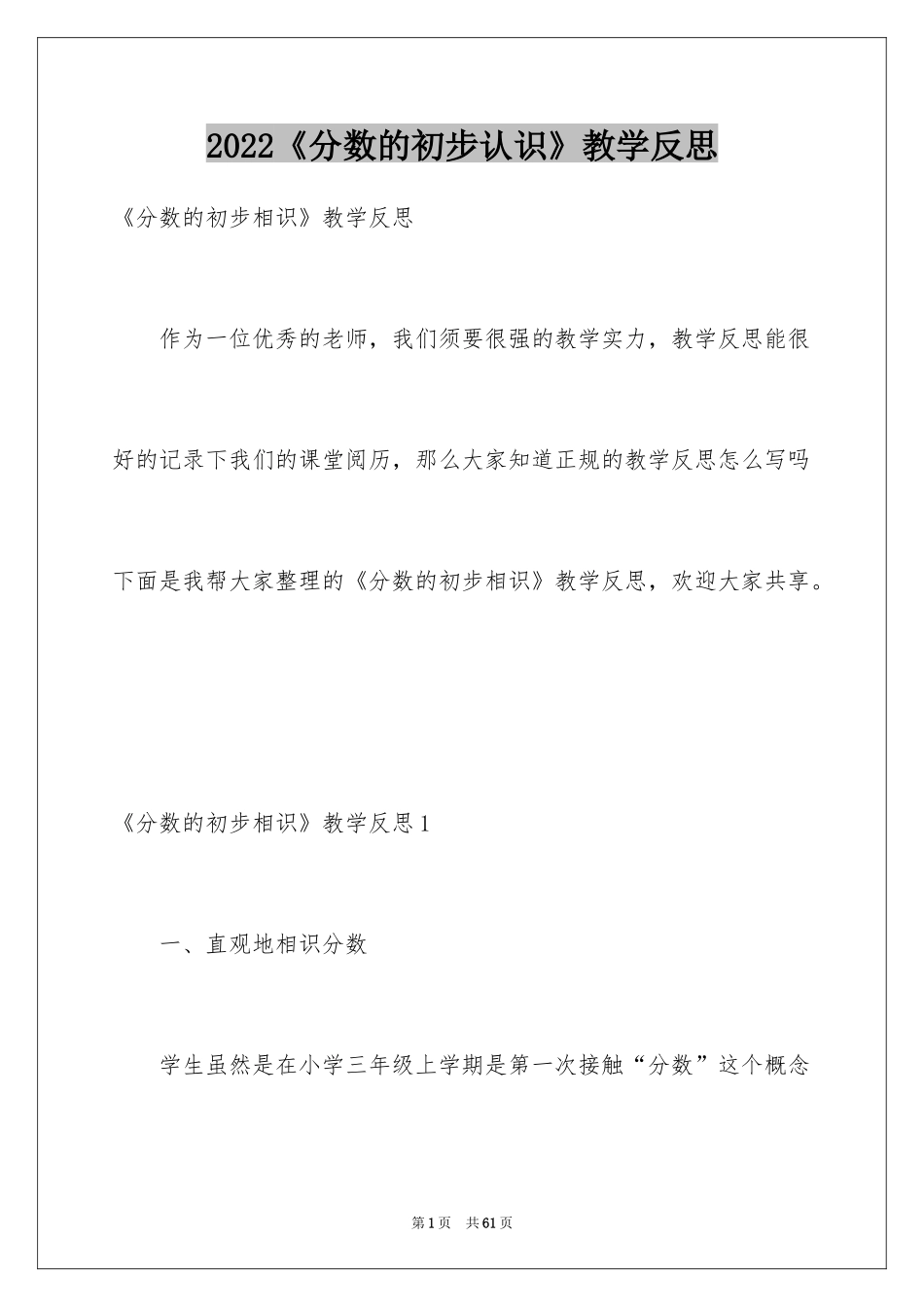 2022《分数的初步认识》教学反思

《分数的初步相识》教学反思

作为一位优秀的老师，我们须要很强的教学实力，教学反思能很好的记录下我们的课堂阅历，那么大家知道正规的教学反思怎么写吗下面是我帮大家整理的《分数的初步相识》教学反思，欢迎大家共享。

《分数的初步相识》教学反思1

一、直观地相识分数

学生虽然是在小学三年级上学期是第一次接触“分数”这个概念

第1页 共61页